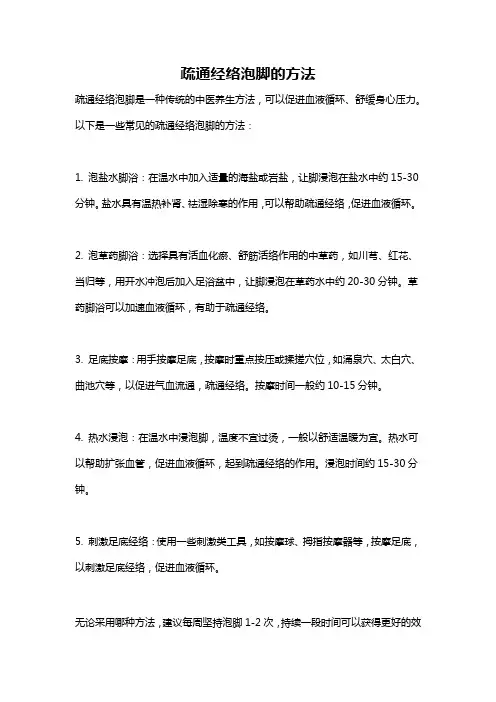 疏通经络泡脚的方法

疏通经络泡脚是一种传统的中医养生方法，可以促进血液循环、舒缓身心压力。以下是一些常见的疏通经络泡脚的方法：

1. 泡盐水脚浴：在温水中加入适量的海盐或岩盐，让脚浸泡在盐水中约 15-30 分钟。盐水具有温热补肾、祛湿除寒的作用，可以帮助疏通经络，促进血液循环。

2. 泡草药脚浴：选择具有活血化瘀、舒筋活络作用的中草药，如川芎、红花、当归等，用开水冲泡后加入足浴盆中，让脚浸泡在草药水中约 20-30 分钟。草药脚浴可以加速血液循环，有助于疏通经络。

3. 足底按摩：用手按摩足底，按摩时重点按压或揉搓穴位，如涌泉穴、太白穴、曲池穴等，以促进气血流通，疏通经络。按摩时间一般约 10-15 分钟。

4. 热水浸泡：在温水中浸泡脚，温度不宜过烫，一般以舒适温暖为宜。热水可以帮助扩张血管，促进血液循环，起到疏通经络的作用。浸泡时间约 15-30 分钟。

5. 刺激足底经络：使用一些刺激类工具，如按摩球、拇指按摩器等，按摩足底，以刺激足底经络，促进血液循环。

无论采用哪种方法，建议每周坚持泡脚 1-2 次，持续一段时间可以获得更好的效